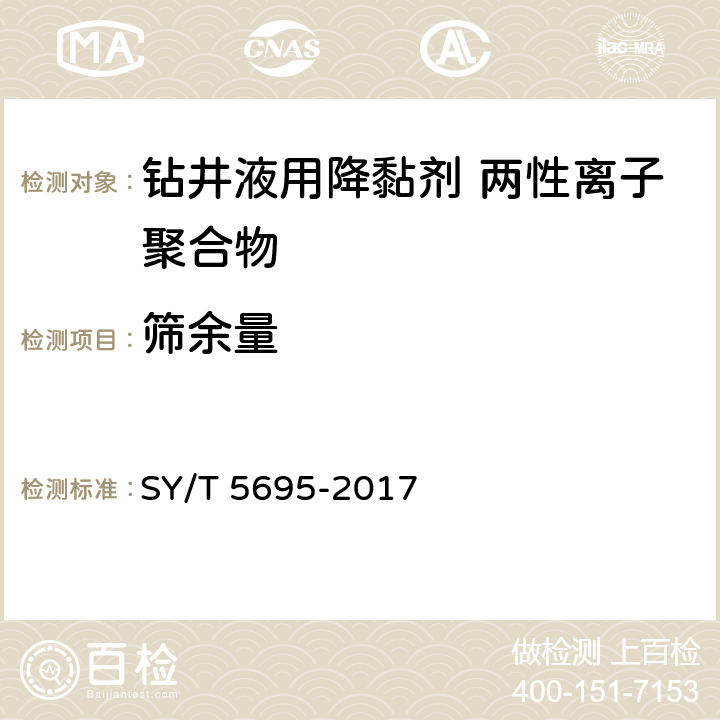 MA CNAS AC ilac-MRA

检测对象： 钻井液用降黏剂 两性离子聚合物

检测项目： 筛余量

检测标准： SY/T 5695-2017

百检 Baijiantest.com

做检测 上百检
400-151-7153